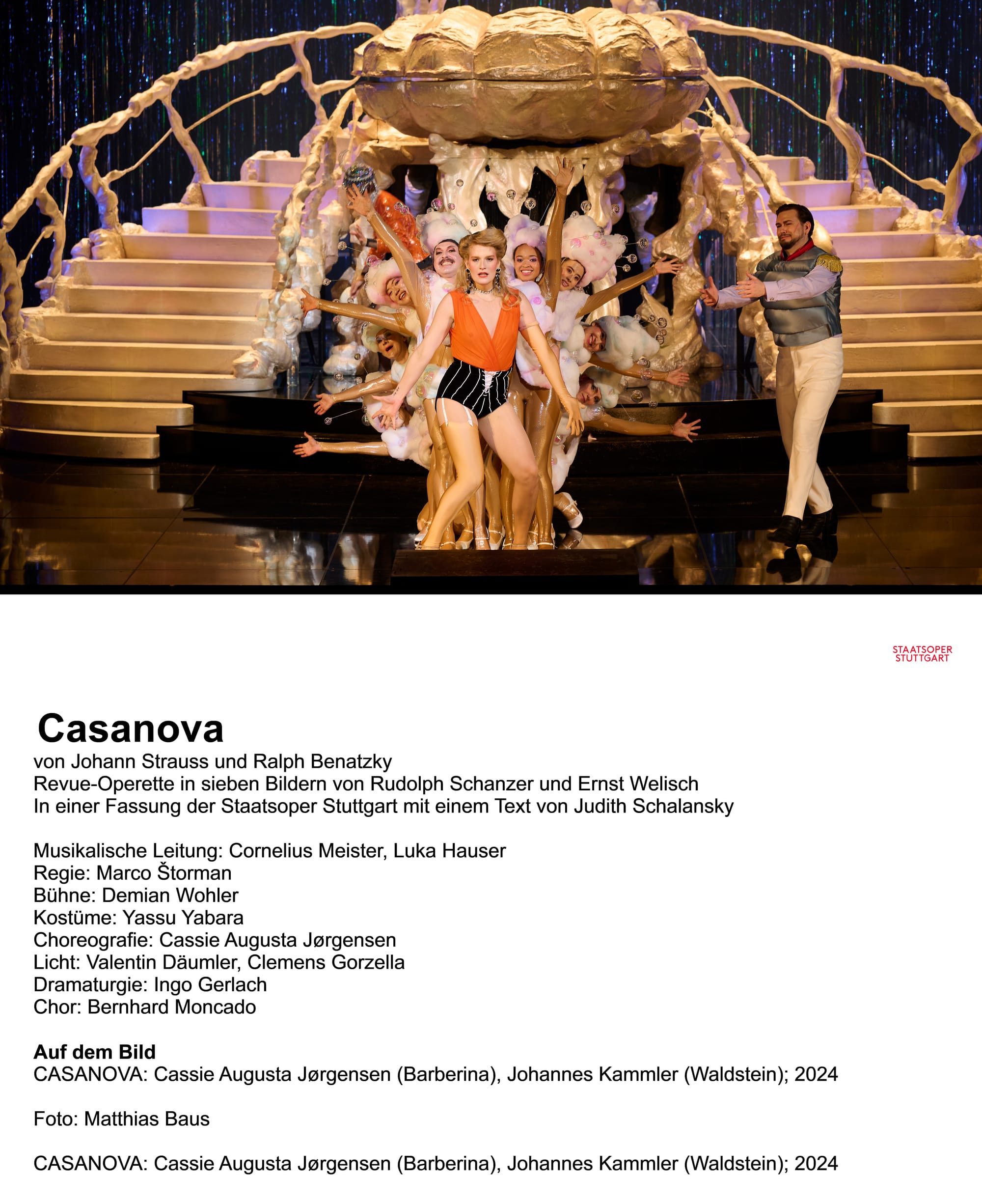 STAATSOPER
STUTTGART

Casanova
von Johann Strauss und Ralph Benatzky
Revue-Operette in sieben Bildern von Rudolph Schanzer und Ernst Welisch
In einer Fassung der Staatsoper Stuttgart mit einem Text von Judith Schalansky

Musikalische Leitung: Cornelius Meister, Luka Hauser
Regie: Marco Štorman
Bühne: Demian Wohler
Kostüme: Yassu Yabara
Choreografie: Cassie Augusta Jørgensen
Licht: Valentin Däumler, Clemens Gorzella
Dramaturgie: Ingo Gerlach
Chor: Bernhard Moncado

Auf dem Bild
CASANOVA: Cassie Augusta Jørgensen (Barberina), Johannes Kammler (Waldstein); 2024

Foto: Matthias Baus

CASANOVA: Cassie Augusta Jørgensen (Barberina), Johannes Kammler (Waldstein); 2024